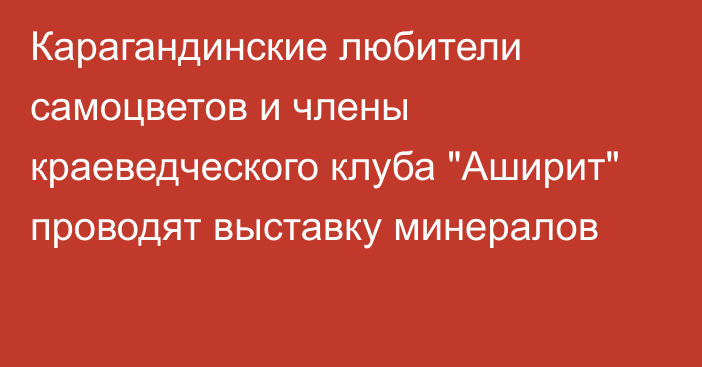 Карагандинские любители самоцветов и члены краеведческого клуба "Аширит" проводят выставку минералов